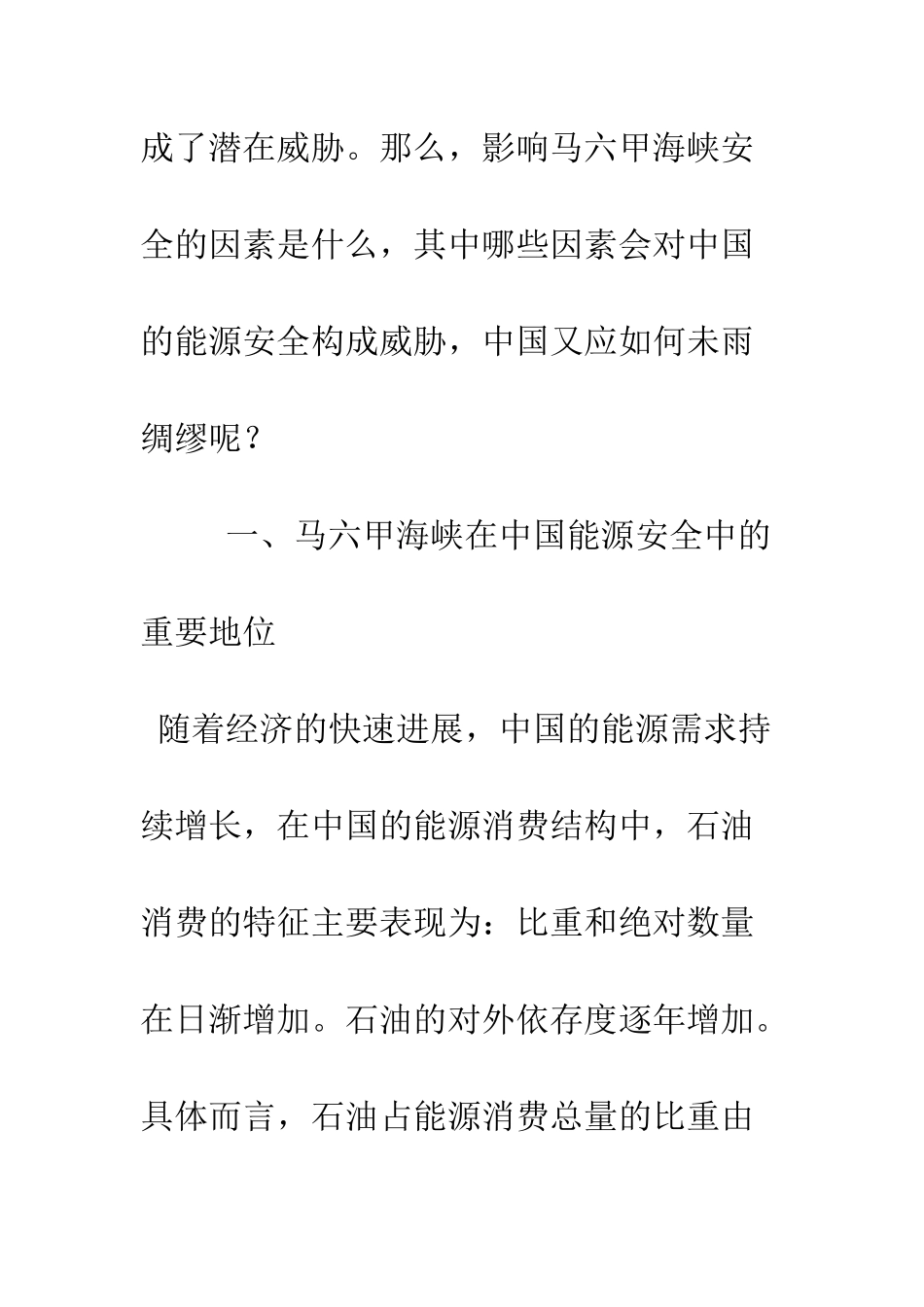 成了潜在威胁。那么，影响马六甲海峡安全的因素是什么，其中哪些因素会对中国的能源安全构成威胁，中国又应如何未雨绸缪呢？

一、马六甲海峡在中国能源安全中的重要地位

随着经济的快速进展，中国的能源需求持续增长，在中国的能源消费结构中，石油消费的特征主要表现为：比重和绝对数量在日渐增加。石油的对外依存度逐年增加。具体而言，石油占能源消费总量的比重由